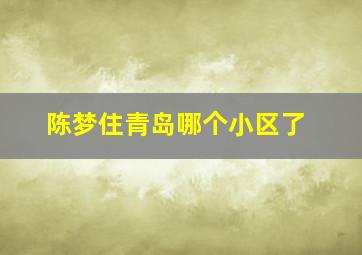 陈梦住青岛哪个小区了